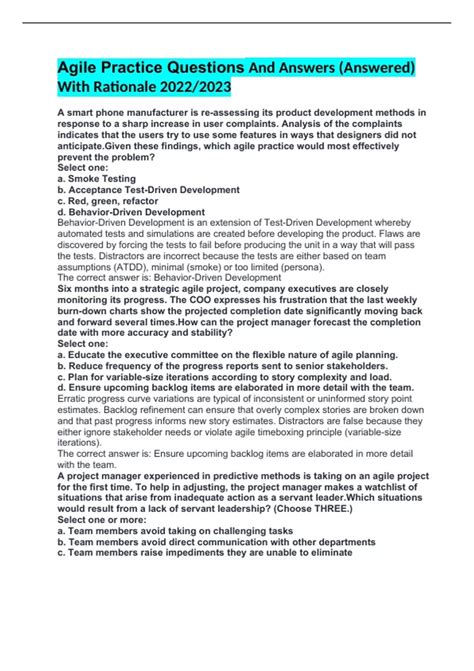 Agile Practice Questions And Answers (Answered) With Rationale 2022/2023

A smart phone manufacturer is re-assessing its product development methods in response to a sharp increase in user complaints. Analysis of the complaints indicates that the users try to use some features in ways that designers did not anticipate.Given these findings, which agile practice would most effectively prevent the problem?
Select one:
a. Smoke Testing
b. Acceptance Test-Driven Development
c. Red, green, refactor
d. Behavior-Driven Development
Behavior-Driven Development is an extension of Test-Driven Development whereby automated tests and simulations are created before developing the product. Flaws are discovered by forcing the tests to fail before producing the unit in a way that will pass the tests. Distractors are incorrect because the tests are either based on team assumptions (ATDD), minimal (smoke) or too limited (persona).
The correct answer is: Behavior-Driven Development
Six months into a strategic agile project, company executives are closely monitoring its progress. The COO expresses his frustration that the last weekly burn-down charts show the projected completion date significantly moving back and forward several times.How can the project manager forecast the completion date with more accuracy and stability?
Select one:
a. Educate the executive committee on the flexible nature of agile planning.
b. Reduce frequency of the progress reports sent to senior stakeholders.
c. Plan for variable-size iterations according to story complexity and load.
d. Ensure upcoming backlog items are elaborated in more detail with the team.
Erratic progress curve variations are typical of inconsistent or uninformed story point estimates. Backlog refinement can ensure that overly complex stories are broken down and that past progress informs new story estimates. Distractors are false because they either ignore stakeholder needs or violate agile timeboxing principle (variable-size iterations).
The correct answer is: Ensure upcoming backlog items are elaborated in more detail with the team.
A project manager experienced in predictive methods is taking on an agile project for the first time. To help in adjusting, the project manager makes a watchlist of situations that arise from inadequate action as a servant leader.Which situations would result from a lack of servant leadership? (Choose THREE.)
Select one or more:
a. Team members avoid taking on challenging tasks
b. Team members avoid direct communication with other departments
c. Team members raise impediments they are unable to eliminate